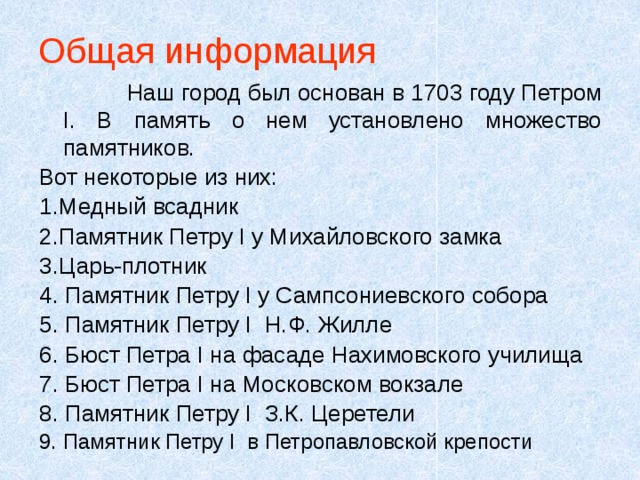 Общая информация

Наш город был основан в 1703 году Петром I. В память о нем установлено множество памятников.

Вот некоторые из них:
1.Медный всадник
2.Памятник Петру I у Михайловского замка
3.Царь-плотник
4. Памятник Петру I у Сампсониевского собора
5. Памятник Петру I Н.Ф. Жилле
6. Бюст Петра I на фасаде Нахимовского училища
7. Бюст Петра I на Московском вокзале
8. Памятник Петру I З.К. Церетели
9. Памятник Петру I в Петропавловской крепости